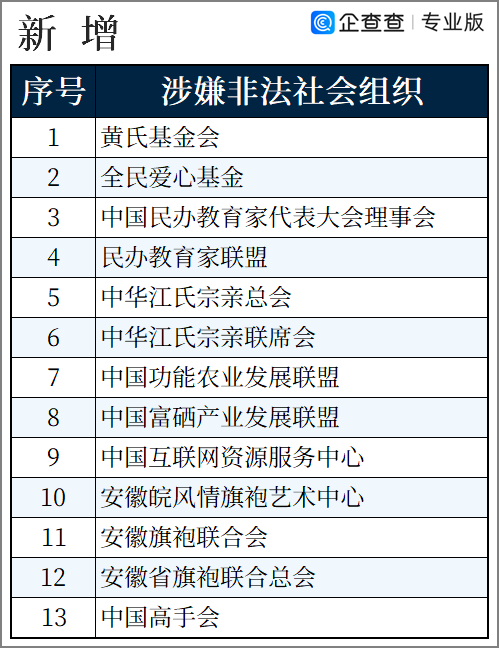 新 增

企查查 | 专业版

| 序号 | 涉嫌非法社会组织 |
|---|---|
| 1 | 黄氏基金会 |
| 2 | 全民爱心基金 |
| 3 | 中国民办教育家代表大会理事会 |
| 4 | 民办教育家联盟 |
| 5 | 中华江氏宗亲总会 |
| 6 | 中华江氏宗亲联席会 |
| 7 | 中国功能农业发展联盟 |
| 8 | 中国富硒产业发展联盟 |
| 9 | 中国互联网资源服务中心 |
| 10 | 安徽皖风情旗袍艺术中心 |
| 11 | 安徽旗袍联合会 |
| 12 | 安徽省旗袍联合总会 |
| 13 | 中国高手会 |